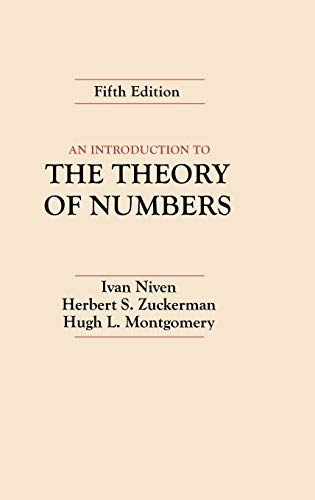 Fifth Edition

AN INTRODUCTION TO
THE THEORY OF NUMBERS

Ivan Niven
Herbert S. Zuckerman
Hugh L. Montgomery